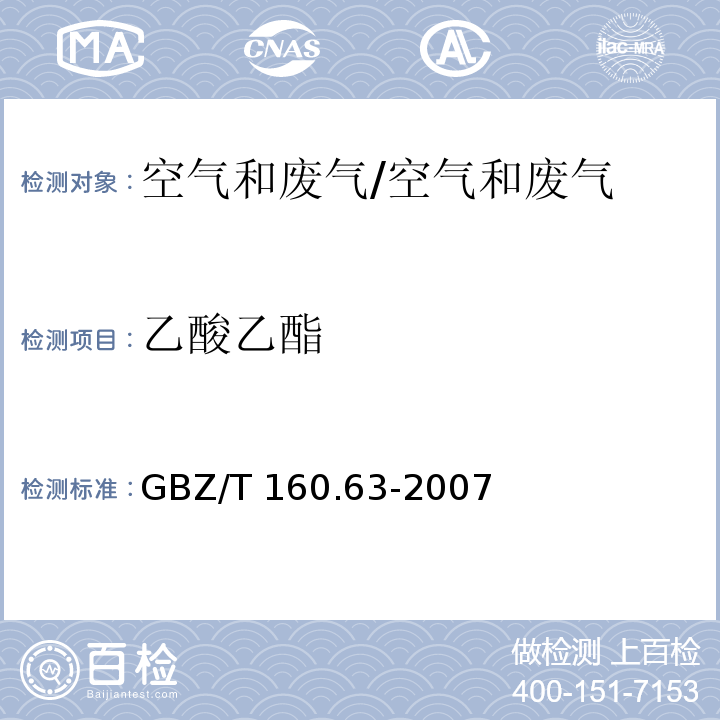 MA CNAS AL ilac-MRA

检测对象：空气和废气/空气和废气

检测项目：乙酸乙酯

检测标准：GBZ/T 160.63-2007

百检
Baijiantest.com

做检测 上百检
400-151-7153